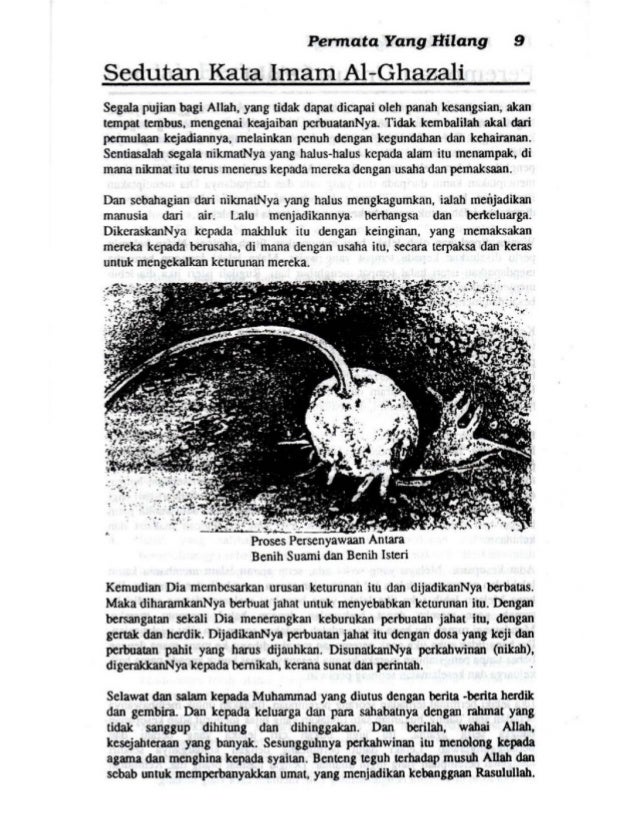 Permata Yang Hilang 9

Sedutan Kata Imam Al-Ghazali

Segala pujian bagi Allah, yang tidak dapat dicapai oleh panah kesangsian, akan tempat tembus, mengenai keajaiban perbuatanNya. Tidak kembalilah akal dari permulaan kejadiannya, melainkan penuh dengan kegundahan dan kehairanan. Sentiasalah segala nikmatNya yang halus-halus kepada alam itu menampak, di mana nikmat itu terus menerus kepada mereka dengan usaha dan pemaksaan.

Dan sebahagian dari nikmatNya yang halus mengkagumkan, ialah menjadikan manusia dari air. Lalu menjadikannya berbangsa dan berkeluarga. DikeraskanNya kepada makhluk itu dengan keinginan, yang memaksakan mereka kepada berusaha, di mana dengan usaha itu, secara terpaksa dan keras untuk mengekalkan keturunan mereka.

Proses Persenyawaan Antara Benih Suami dan Benih Isteri

Kemudian Dia membesarkan urusan keturunan itu dan dijadikanNya berbatas. Maka diharamkanNya berbuat jahat untuk menyebabkan keturunan itu. Dengan bersangatan sekali Dia menerangkan keburukan perbuatan jahat itu, dengan gertak dan herdik. DijadikanNya perbuatan jahat itu dengan dosa yang keji dan perbuatan pahit yang harus dijauhkan. DisunatkanNya perkahwinan (nikah), digerakkanNya kepada bernikah, kerana sunat dan perintah.

Selawat dan salam kepada Muhammad yang diutus dengan berita -berita herdik dan gembira. Dan kepada keluarga dan para sahabatnya dengan rahmat yang tidak sanggup dihitung dan dihinggakan. Dan berilah, wahai Allah, kesejahteraan yang banyak. Sesungguhnya perkahwinan itu menolong kepada agama dan menghina kepada syaitan. Benteng teguh terhadap musuh Allah dan sebab untuk memperbanyakkan umat, yang menjadikan kebanggaan Rasulullah.